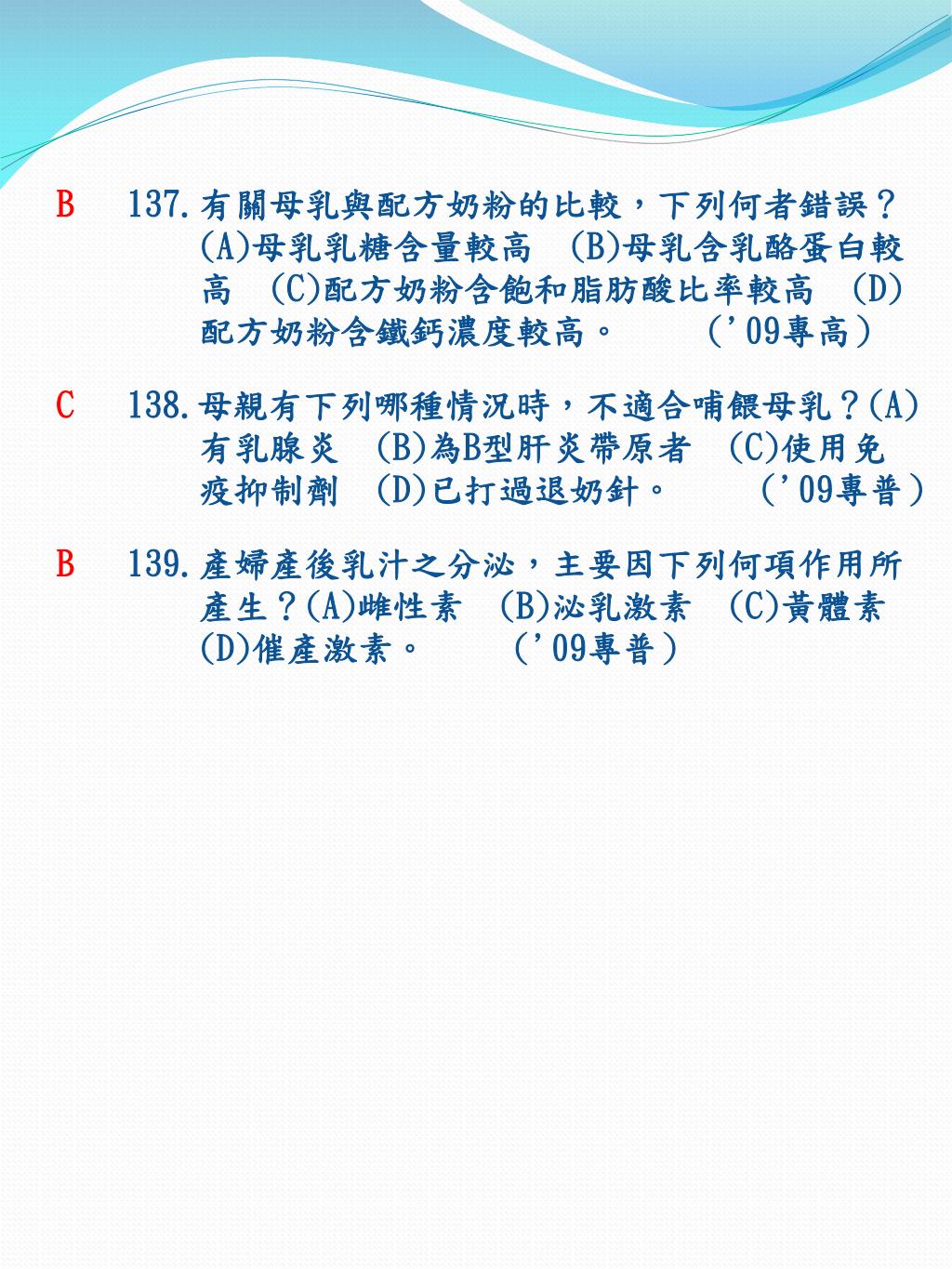 B 137. 有關母乳與配方奶粉的比較，下列何者錯誤？(A)母乳乳糖含量較高 (B)母乳含乳酪蛋白較高 (C)配方奶粉含飽和脂肪酸比率較高 (D)配方奶粉含鐵鈣濃度較高。 ('09專高)

C 138. 母親有下列哪種情況時，不適合哺餵母乳？(A)有乳腺炎 (B)為B型肝炎帶原者 (C)使用免疫抑制劑 (D)已打過退奶針。 ('09專普)

B 139. 產婦產後乳汁之分泌，主要因下列何項作用所產生？(A)雌性素 (B)泌乳激素 (C)黃體素 (D)催產激素。 ('09專普)